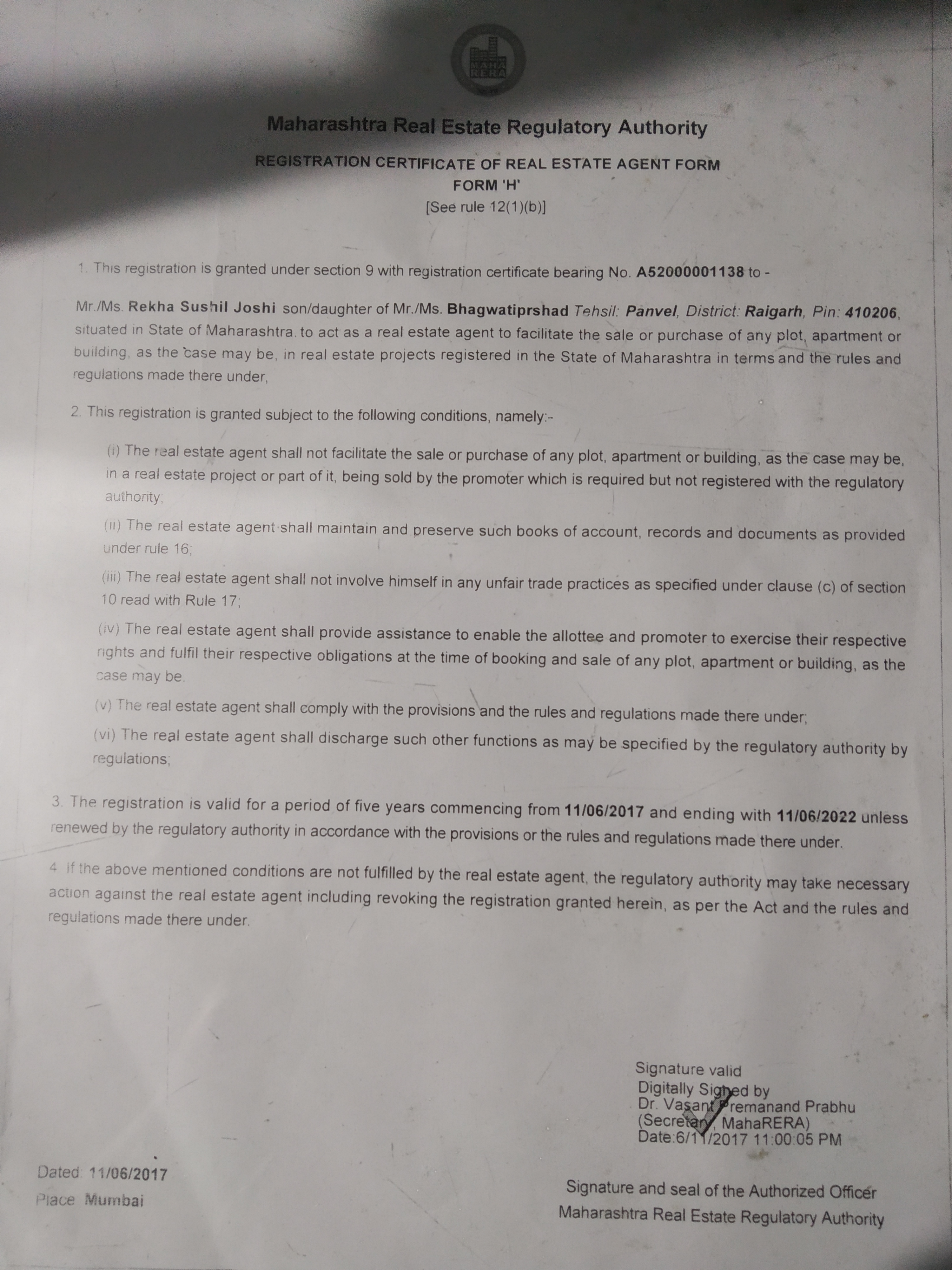 MAHA RERA

Maharashtra Real Estate Regulatory Authority

REGISTRATION CERTIFICATE OF REAL ESTATE AGENT FORM
FORM 'H'
[See rule 12(1)(b)]

1. This registration is granted under section 9 with registration certificate bearing No. A52000001138 to -

Mr./Ms. Rekha Sushil Joshi son/daughter of Mr./Ms. Bhagwatiprshad Tehsil: Panvel, District: Raigarh, Pin: 410206, situated in State of Maharashtra. to act as a real estate agent to facilitate the sale or purchase of any plot, apartment or building, as the case may be, in real estate projects registered in the State of Maharashtra in terms and the rules and regulations made there under,

2. This registration is granted subject to the following conditions, namely:-

(i) The real estate agent shall not facilitate the sale or purchase of any plot, apartment or building, as the case may be, in a real estate project or part of it, being sold by the promoter which is required but not registered with the regulatory authority;

(ii) The real estate agent shall maintain and preserve such books of account, records and documents as provided under rule 16;

(iii) The real estate agent shall not involve himself in any unfair trade practices as specified under clause (c) of section 10 read with Rule 17;

(iv) The real estate agent shall provide assistance to enable the allottee and promoter to exercise their respective rights and fulfil their respective obligations at the time of booking and sale of any plot, apartment or building, as the case may be.

(v) The real estate agent shall comply with the provisions and the rules and regulations made there under;

(vi) The real estate agent shall discharge such other functions as may be specified by the regulatory authority by regulations;

3. The registration is valid for a period of five years commencing from 11/06/2017 and ending with 11/06/2022 unless renewed by the regulatory authority in accordance with the provisions or the rules and regulations made there under.

4. If the above mentioned conditions are not fulfilled by the real estate agent, the regulatory authority may take necessary action against the real estate agent including revoking the registration granted herein, as per the Act and the rules and regulations made there under.

Signature valid
Digitally Signed by
Dr. Vasant Premanand Prabhu
(Secretary, MahaRERA)
Date:6/11/2017 11:00:05 PM

Dated: 11/06/2017
Place: Mumbai

Signature and seal of the Authorized Officer
Maharashtra Real Estate Regulatory Authority